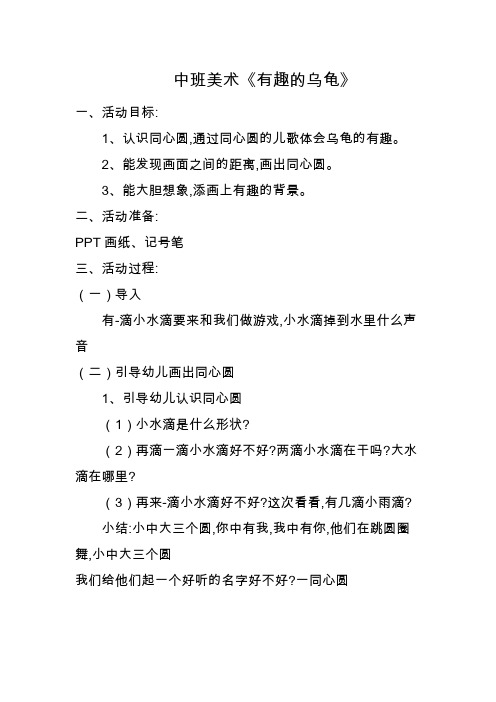 中班美术《有趣的乌龟》

一、活动目标:

1、认识同心圆,通过同心圆的儿歌体会乌龟的有趣。

2、能发现画面之间的距离,画出同心圆。

3、能大胆想象,添画上有趣的背景。

二、活动准备:

PPT 画纸、记号笔

三、活动过程:

（一）导入

有-滴小水滴要来和我们做游戏,小水滴掉到水里什么声音

（二）引导幼儿画出同心圆

1、引导幼儿认识同心圆

（1）小水滴是什么形状?

（2）再滴一滴小水滴好不好?两滴小水滴在干吗?大水滴在哪里?

（3）再来-滴小水滴好不好?这次看看,有几滴小雨滴?

小结:小中大三个圆,你中有我,我中有你,他们在跳圆圈舞,小中大三个圆

我们给他们起一个好听的名字好不好?一同心圆